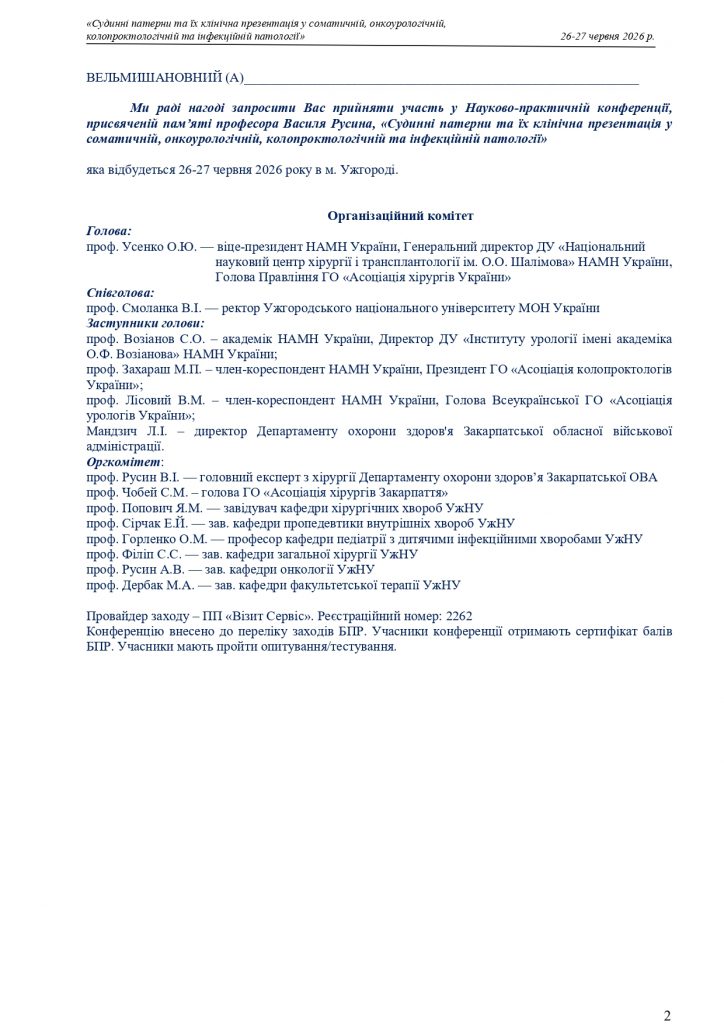 «Судинні патерни та їх клінічна презентація у соматичній, онкоурологічній, колопроктологічній та інфекційній патології» 26-27 червня 2026 р.

ВЕЛЬМИШАНОВНИЙ (А)____

Ми раді нагоді запросити Вас прийняти участь у Науково-практичній конференції, присвяченій пам'яті професора Василя Русина, «Судинні патерни та їх клінічна презентація у соматичній, онкоурологічній, колопроктологічній та інфекційній патології»

яка відбудеться 26-27 червня 2026 року в м. Ужгороді.

Організаційний комітет

Голова:
проф. Усенко О.Ю. — віце-президент НАМН України, Генеральний директор ДУ «Національний науковий центр хірургії і трансплантології ім. О.О. Шалімова» НАМН України, Голова Правління ГО «Асоціація хірургів України»

Співголова:
проф. Смоланка В.І. — ректор Ужгородського національного університету МОН України

Заступники голови:
проф. Возіанов С.О. – академік НАМН України, Директор ДУ «Інституту урології імені академіка О.Ф. Возіанова» НАМН України;
проф. Захараш М.П. – член-кореспондент НАМН України, Президент ГО «Асоціація колопроктологів України»;
проф. Лісовий В.М. – член-кореспондент НАМН України, Голова Всеукраїнської ГО «Асоціація урологів України»;
Мандзич Л.І. – директор Департаменту охорони здоров'я Закарпатської обласної військової адміністрації.

Оргкомітет:
проф. Русин В.І. — головний експерт з хірургії Департаменту охорони здоров'я Закарпатської ОВА
проф. Чобей С.М. – голова ГО «Асоціація хірургів Закарпаття»
проф. Попович Я.М. — завідувач кафедри хірургічних хвороб УжНУ
проф. Сірчак Е.Й. — зав. кафедри пропедевтики внутрішніх хвороб УжНУ
проф. Горленко О.М. — професор кафедри педіатрії з дитячими інфекційними хворобами УжНУ
проф. Філіп С.С. — зав. кафедри загальної хірургії УжНУ
проф. Русин А.В. — зав. кафедри онкології УжНУ
проф. Дербак М.А. — зав. кафедри факультетської терапії УжНУ

Провайдер заходу – ПП «Візит Сервіс». Реєстраційний номер: 2262
Конференцію внесено до переліку заходів БПР. Учасники конференції отримають сертифікат балів БПР. Учасники мають пройти опитування/тестування.

2